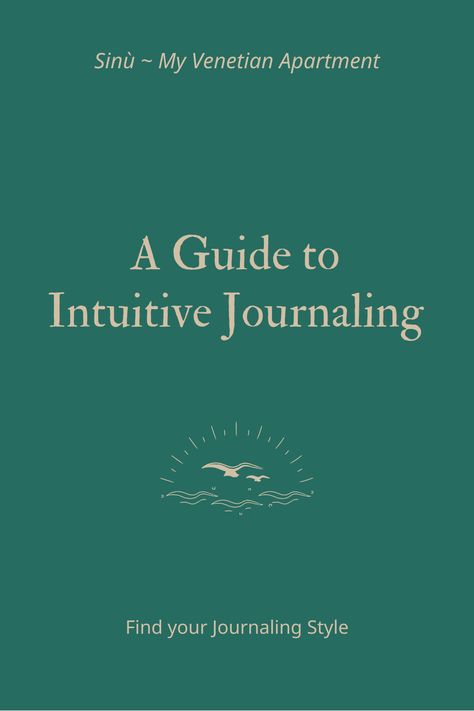 Sinù ~ My Venetian Apartment

A Guide to Intuitive Journaling

Find your Journaling Style